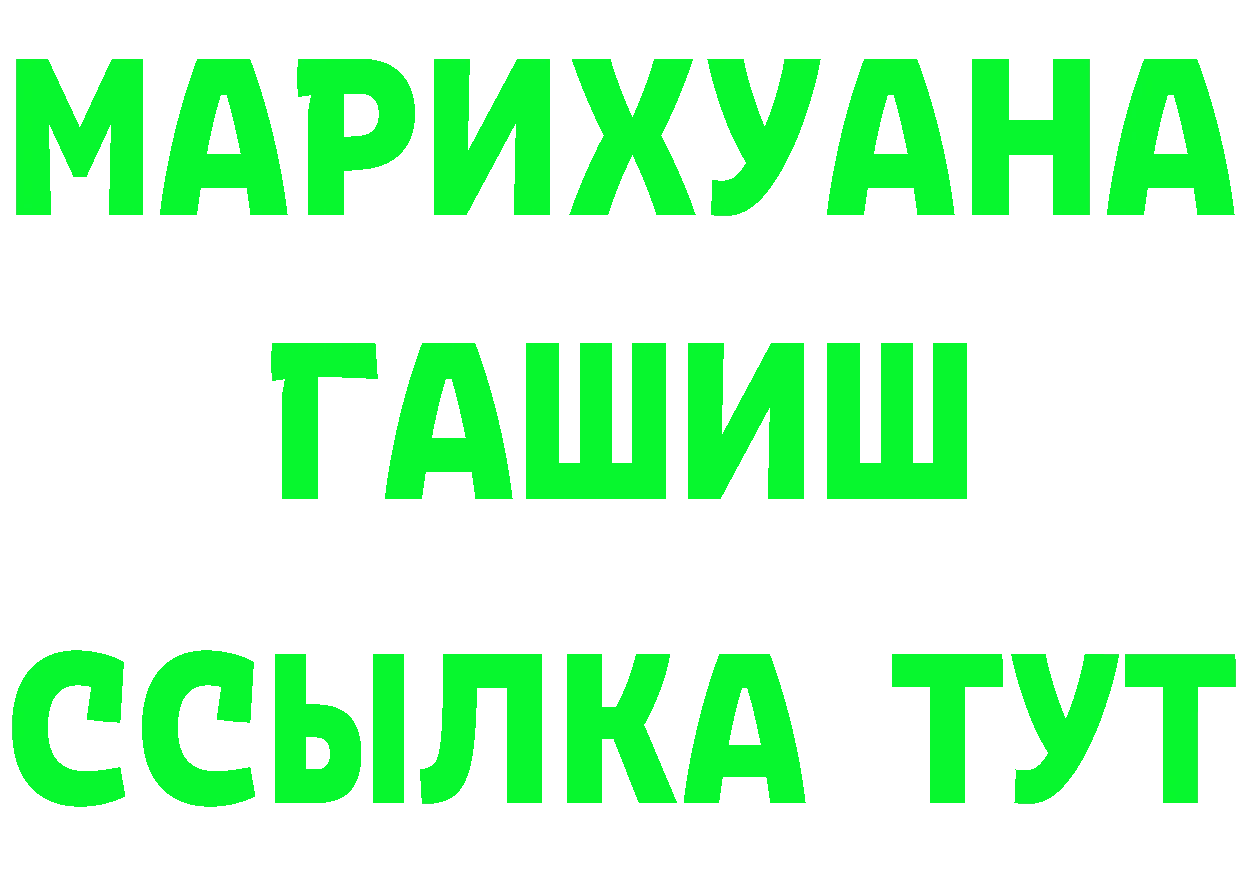 МАРИХУАНА
ГАШИШ
ССЫЛКА ТУТ